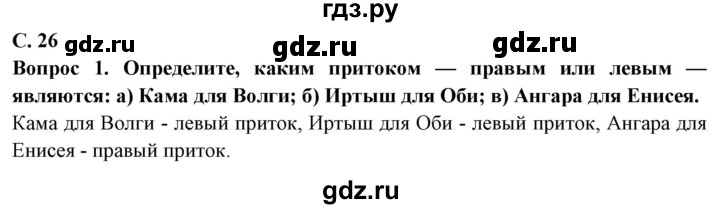 гдз.ру

С. 26 gdz.ru gdz.ru gdz.ru

Вопрос 1. Определите, каким притоком — правым или левым — являются: а) Кама для Волги; б) Иртыш для Оби; в) Ангара для Енисея.

Кама для Волги - левый приток, Иртыш для Оби - левый приток, Ангара для Енисея - правый приток.

gdz.ru